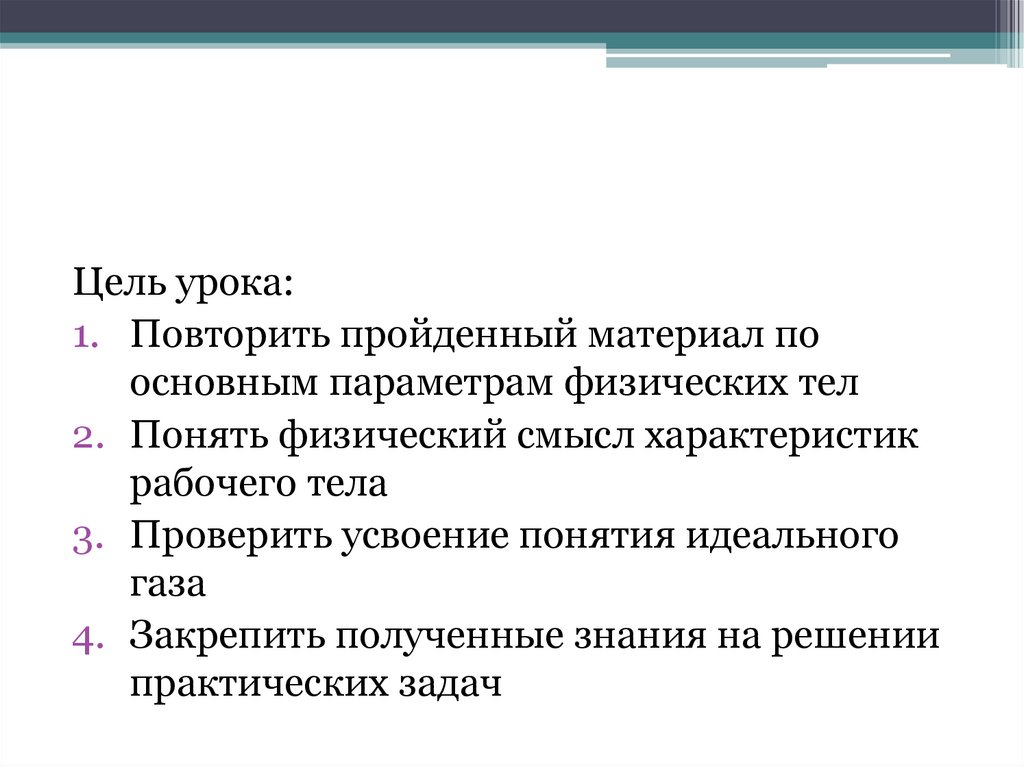 Цель урока:

1. Повторить пройденный материал по основным параметрам физических тел
2. Понять физический смысл характеристик рабочего тела
3. Проверить усвоение понятия идеального газа
4. Закрепить полученные знания на решении практических задач